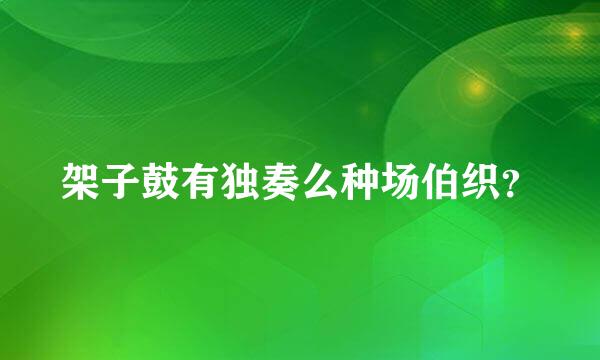 架子鼓有独奏么种场伯织？